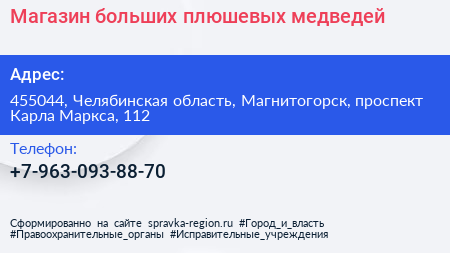 Магазин больших плюшевых медведей

Адрес:

455044, Челябинская область, Магнитогорск, проспект Карла Маркса, 112

Телефон:

+7-963-093-88-70

Сформированно на сайте spravka-region.ru #Город_и_власть #Правоохранительные_органы #Исправительные_учреждения